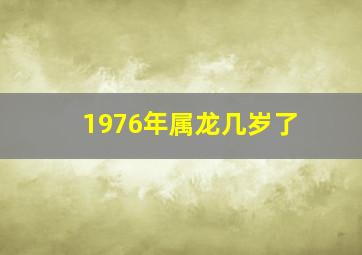 1976年属龙几岁了